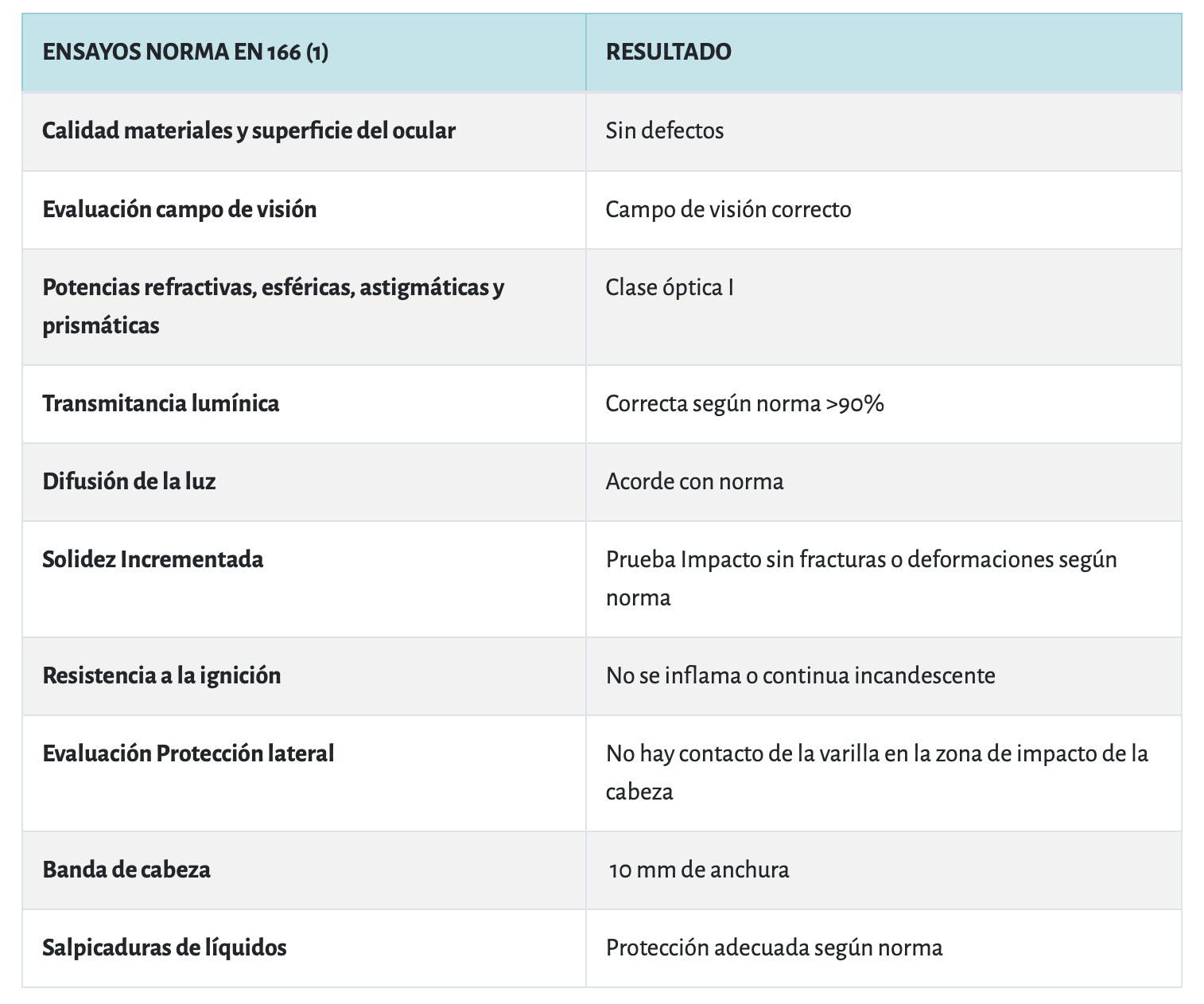 | ENSAYOS NORMA EN 166 (1) | RESULTADO |
|---|---|
| Calidad materiales y superficie del ocular | Sin defectos |
| Evaluación campo de visión | Campo de visión correcto |
| Potencias refractivas, esféricas, astigmáticas y prismáticas | Clase óptica I |
| Transmitancia lumínica | Correcta según norma >90% |
| Difusión de la luz | Acorde con norma |
| Solidez Incrementada | Prueba Impacto sin fracturas o deformaciones según norma |
| Resistencia a la ignición | No se inflama o continua incandescente |
| Evaluación Protección lateral | No hay contacto de la varilla en la zona de impacto de la cabeza |
| Banda de cabeza | 10 mm de anchura |
| Salpicaduras de líquidos | Protección adecuada según norma |